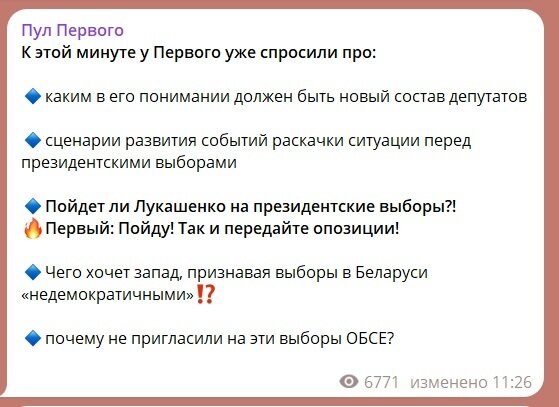 Пул Первого
К этой минуте у Первого уже спросили про:

🔷 каким в его понимании должен быть новый состав депутатов

🔷 сценарии развития событий раскачки ситуации перед президентскими выборами

🔷 Пойдет ли Лукашенко на президентские выборы?!
🔥 Первый: Пойду! Так и передайте опозиции!

🔷 Чего хочет запад, признавая выборы в Беларуси «недемократичными»⁉️

🔷 почему не пригласили на эти выборы ОБСЕ?

6771 изменено 11:26